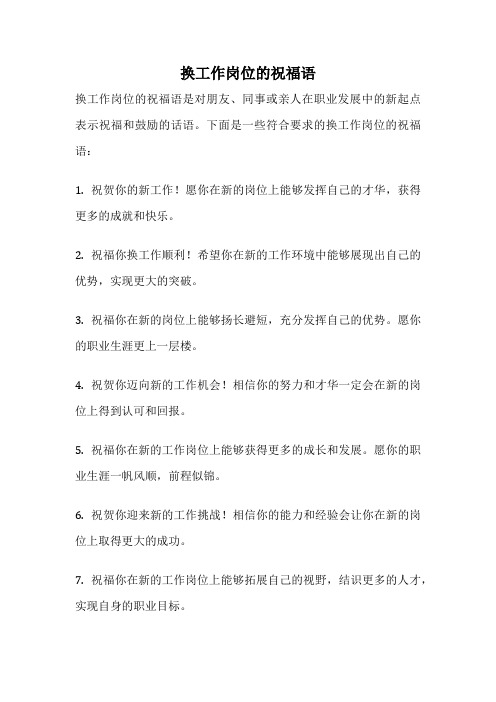 换工作岗位的祝福语

换工作岗位的祝福语是对朋友、同事或亲人在职业发展中的新起点表示祝福和鼓励的话语。下面是一些符合要求的换工作岗位的祝福语：

1. 祝贺你的新工作！愿你在新的岗位上能够发挥自己的才华，获得更多的成就和快乐。

2. 祝福你换工作顺利！希望你在新的工作环境中能够展现出自己的优势，实现更大的突破。

3. 祝福你在新的岗位上能够扬长避短，充分发挥自己的优势。愿你的职业生涯更上一层楼。

4. 祝贺你迈向新的工作机会！相信你的努力和才华一定会在新的岗位上得到认可和回报。

5. 祝福你在新的工作岗位上能够获得更多的成长和发展。愿你的职业生涯一帆风顺，前程似锦。

6. 祝贺你迎来新的工作挑战！相信你的能力和经验会让你在新的岗位上取得更大的成功。

7. 祝福你在新的工作岗位上能够拓展自己的视野，结识更多的人才，实现自身的职业目标。